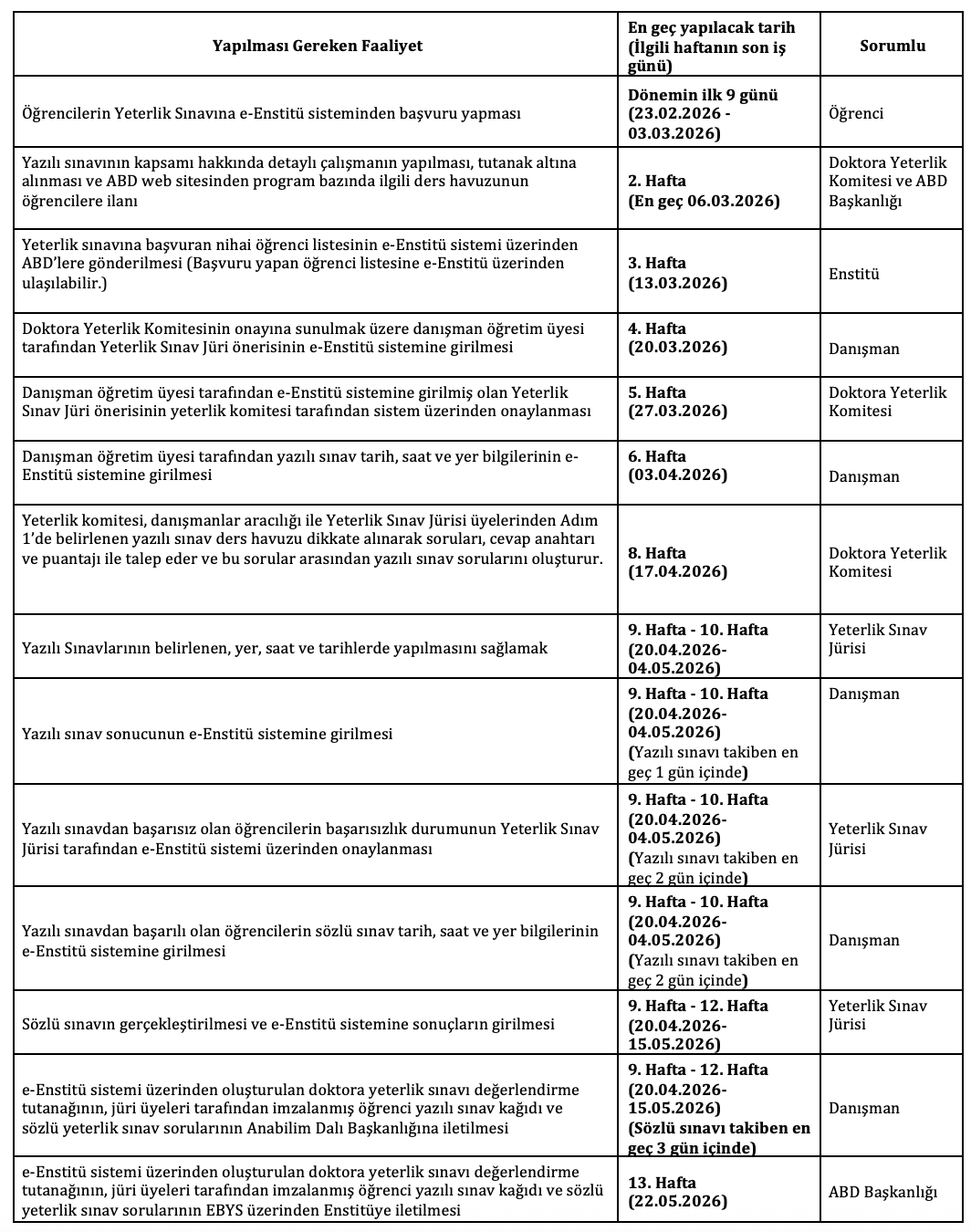 | Yapılması Gereken Faaliyet | En geç yapılacak tarih (İlgili haftanın son iş günü) | Sorumlu |
|---|---|---|
| Öğrencilerin Yeterlik Sınavına e-Enstitü sisteminden başvuru yapması | Dönemin ilk 9 günü (23.02.2026 - 03.03.2026) | Öğrenci |
| Yazılı sınavının kapsamı hakkında detaylı çalışmanın yapılması, tutanak altına alınması ve ABD web sitesinden program bazında ilgili ders havuzunun öğrencilere ilanı | 2. Hafta (En geç 06.03.2026) | Doktora Yeterlik Komitesi ve ABD Başkanlığı |
| Yeterlik sınavına başvuran nihai öğrenci listesinin e-Enstitü sistemi üzerinden ABD'lere gönderilmesi (Başvuru yapan öğrenci listesine e-Enstitü üzerinden ulaşılabilir.) | 3. Hafta (13.03.2026) | Enstitü |
| Doktora Yeterlik Komitesinin onayına sunulmak üzere danışman öğretim üyesi tarafından Yeterlik Sınav Jüri önerisinin e-Enstitü sistemine girilmesi | 4. Hafta (20.03.2026) | Danışman |
| Danışman öğretim üyesi tarafından e-Enstitü sistemine girilmiş olan Yeterlik Sınav Jüri önerisinin yeterlik komitesi tarafından sistem üzerinden onaylanması | 5. Hafta (27.03.2026) | Doktora Yeterlik Komitesi |
| Danışman öğretim üyesi tarafından yazılı sınav tarih, saat ve yer bilgilerinin e-Enstitü sistemine girilmesi | 6. Hafta (03.04.2026) | Danışman |
| Yeterlik komitesi, danışmanlar aracılığı ile Yeterlik Sınav Jürisi üyelerinden Adım 1'de belirlenen yazılı sınav ders havuzu dikkate alınarak soruları, cevap anahtarı ve puantajı ile talep eder ve bu sorular arasından yazılı sınav sorularını oluşturur. | 8. Hafta (17.04.2026) | Doktora Yeterlik Komitesi |
| Yazılı Sınavlarının belirlenen, yer, saat ve tarihlerde yapılmasını sağlamak | 9. Hafta - 10. Hafta (20.04.2026-04.05.2026) | Yeterlik Sınav Jürisi |
| Yazılı sınav sonucunun e-Enstitü sistemine girilmesi | 9. Hafta - 10. Hafta (20.04.2026-04.05.2026) (Yazılı sınavı takiben en geç 1 gün içinde) | Danışman |
| Yazılı sınavdan başarısız olan öğrencilerin başarısızlık durumunun Yeterlik Sınav Jürisi tarafından e-Enstitü sistemi üzerinden onaylanması | 9. Hafta - 10. Hafta (20.04.2026-04.05.2026) (Yazılı sınavı takiben en geç 2 gün içinde) | Yeterlik Sınav Jürisi |
| Yazılı sınavdan başarılı olan öğrencilerin sözlü sınav tarih, saat ve yer bilgilerinin e-Enstitü sistemine girilmesi | 9. Hafta - 10. Hafta (20.04.2026-04.05.2026) (Yazılı sınavı takiben en geç 2 gün içinde) | Danışman |
| Sözlü sınavın gerçekleştirilmesi ve e-Enstitü sistemine sonuçların girilmesi | 9. Hafta - 12. Hafta (20.04.2026-15.05.2026) | Yeterlik Sınav Jürisi |
| e-Enstitü sistemi üzerinden oluşturulan doktora yeterlik sınavı değerlendirme tutanağının, jüri üyeleri tarafından imzalanmış öğrenci yazılı sınav kağıdı ve sözlü yeterlik sınav sorularının Anabilim Dalı Başkanlığına iletilmesi | 9. Hafta - 12. Hafta (20.04.2026-15.05.2026) (Sözlü sınavı takiben en geç 3 gün içinde) | Danışman |
| e-Enstitü sistemi üzerinden oluşturulan doktora yeterlik sınavı değerlendirme tutanağının, jüri üyeleri tarafından imzalanmış öğrenci yazılı sınav kağıdı ve sözlü yeterlik sınav sorularının EBYS üzerinden Enstitüye iletilmesi | 13. Hafta (22.05.2026) | ABD Başkanlığı |